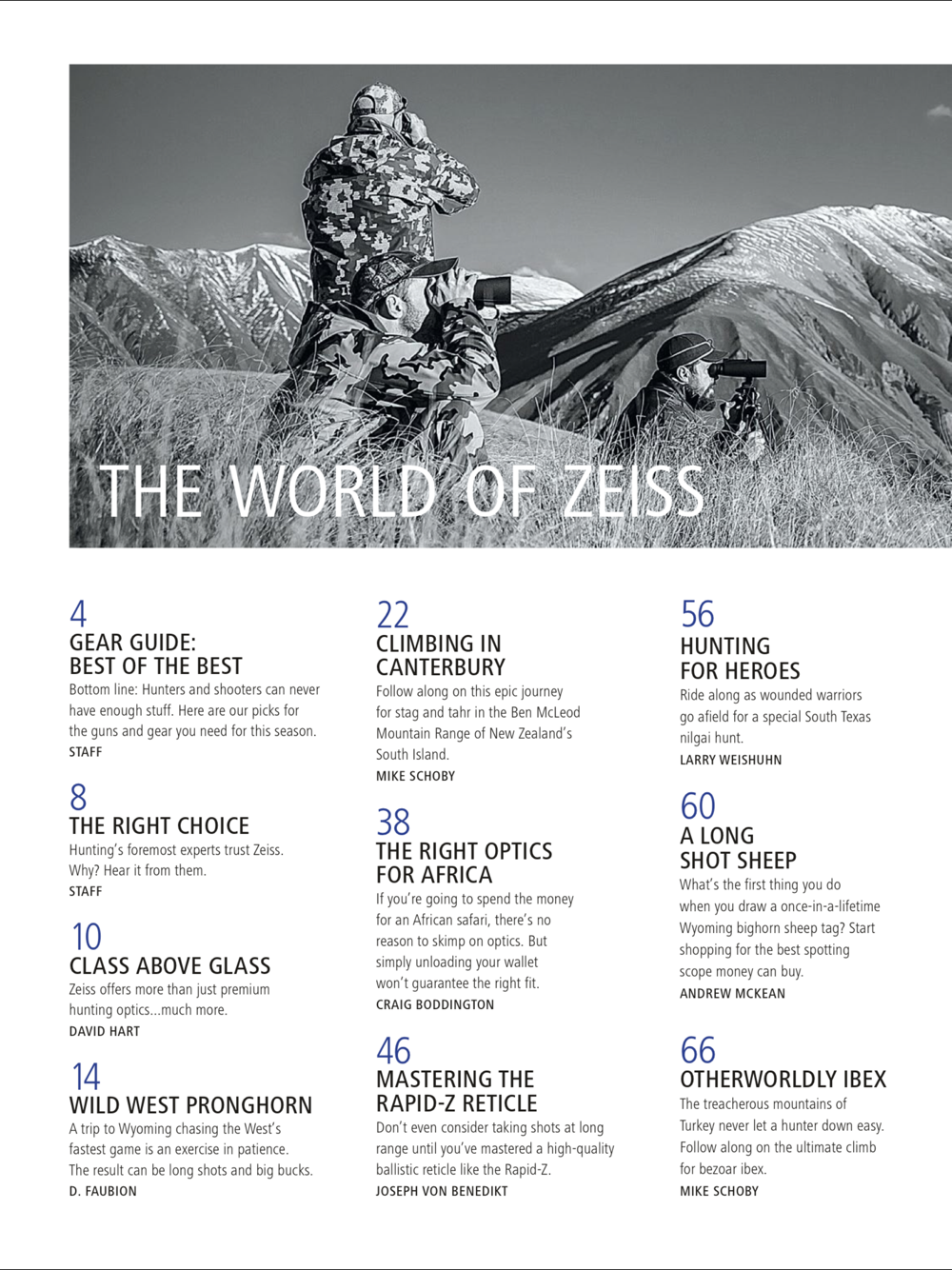 THE WORLD OF ZEISS

4
GEAR GUIDE: BEST OF THE BEST
Bottom line: Hunters and shooters can never have enough stuff. Here are our picks for the guns and gear you need for this season.
STAFF

8
THE RIGHT CHOICE
Hunting's foremost experts trust Zeiss. Why? Hear it from them.
STAFF

10
CLASS ABOVE GLASS
Zeiss offers more than just premium hunting optics...much more.
DAVID HART

14
WILD WEST PRONGHORN
A trip to Wyoming chasing the West's fastest game is an exercise in patience. The result can be long shots and big bucks.
D. FAUBION

22
CLIMBING IN CANTERBURY
Follow along on this epic journey for stag and tahr in the Ben McLeod Mountain Range of New Zealand's South Island.
MIKE SCHOBY

38
THE RIGHT OPTICS FOR AFRICA
If you're going to spend the money for an African safari, there's no reason to skimp on optics. But simply unloading your wallet won't guarantee the right fit.
CRAIG BODDINGTON

46
MASTERING THE RAPID-Z RETICLE
Don't even consider taking shots at long range until you've mastered a high-quality ballistic reticle like the Rapid-Z.
JOSEPH VON BENEDIKT

56
HUNTING FOR HEROES
Ride along as wounded warriors go afield for a special South Texas nilgai hunt.
LARRY WEISHUHN

60
A LONG SHOT SHEEP
What's the first thing you do when you draw a once-in-a-lifetime Wyoming bighorn sheep tag? Start shopping for the best spotting scope money can buy.
ANDREW MCKEAN

66
OTHERWORLDLY IBEX
The treacherous mountains of Turkey never let a hunter down easy. Follow along on the ultimate climb for bezoar ibex.
MIKE SCHOBY